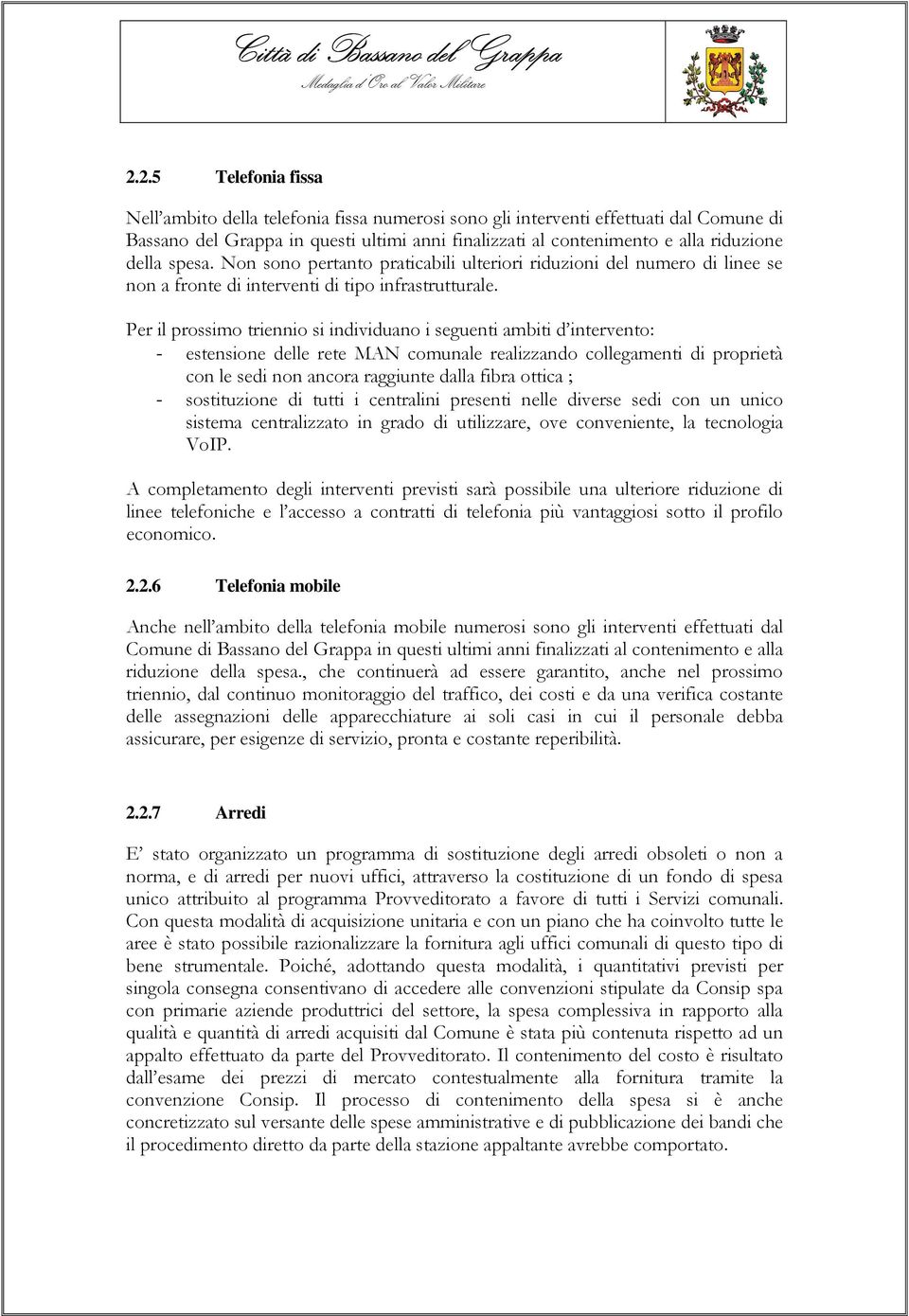 Città di Bassano del Grappa
Medaglia d'Oro al Valor Militare

2.2.5 Telefonia fissa

Nell'ambito della telefonia fissa numerosi sono gli interventi effettuati dal Comune di Bassano del Grappa in questi ultimi anni finalizzati al contenimento e alla riduzione della spesa. Non sono pertanto praticabili ulteriori riduzioni del numero di linee se non a fronte di interventi di tipo infrastrutturale.

Per il prossimo triennio si individuano i seguenti ambiti d'intervento:
- estensione delle rete MAN comunale realizzando collegamenti di proprietà con le sedi non ancora raggiunte dalla fibra ottica ;
- sostituzione di tutti i centralini presenti nelle diverse sedi con un unico sistema centralizzato in grado di utilizzare, ove conveniente, la tecnologia VoIP.

A completamento degli interventi previsti sarà possibile una ulteriore riduzione di linee telefoniche e l'accesso a contratti di telefonia più vantaggiosi sotto il profilo economico.

2.2.6 Telefonia mobile

Anche nell'ambito della telefonia mobile numerosi sono gli interventi effettuati dal Comune di Bassano del Grappa in questi ultimi anni finalizzati al contenimento e alla riduzione della spesa., che continuerà ad essere garantito, anche nel prossimo triennio, dal continuo monitoraggio del traffico, dei costi e da una verifica costante delle assegnazioni delle apparecchiature ai soli casi in cui il personale debba assicurare, per esigenze di servizio, pronta e costante reperibilità.

2.2.7 Arredi

E' stato organizzato un programma di sostituzione degli arredi obsoleti o non a norma, e di arredi per nuovi uffici, attraverso la costituzione di un fondo di spesa unico attribuito al programma Provveditorato a favore di tutti i Servizi comunali. Con questa modalità di acquisizione unitaria e con un piano che ha coinvolto tutte le aree è stato possibile razionalizzare la fornitura agli uffici comunali di questo tipo di bene strumentale. Poiché, adottando questa modalità, i quantitativi previsti per singola consegna consentivano di accedere alle convenzioni stipulate da Consip spa con primarie aziende produttrici del settore, la spesa complessiva in rapporto alla qualità e quantità di arredi acquisiti dal Comune è stata più contenuta rispetto ad un appalto effettuato da parte del Provveditorato. Il contenimento del costo è risultato dall'esame dei prezzi di mercato contestualmente alla fornitura tramite la convenzione Consip. Il processo di contenimento della spesa si è anche concretizzato sul versante delle spese amministrative e di pubblicazione dei bandi che il procedimento diretto da parte della stazione appaltante avrebbe comportato.